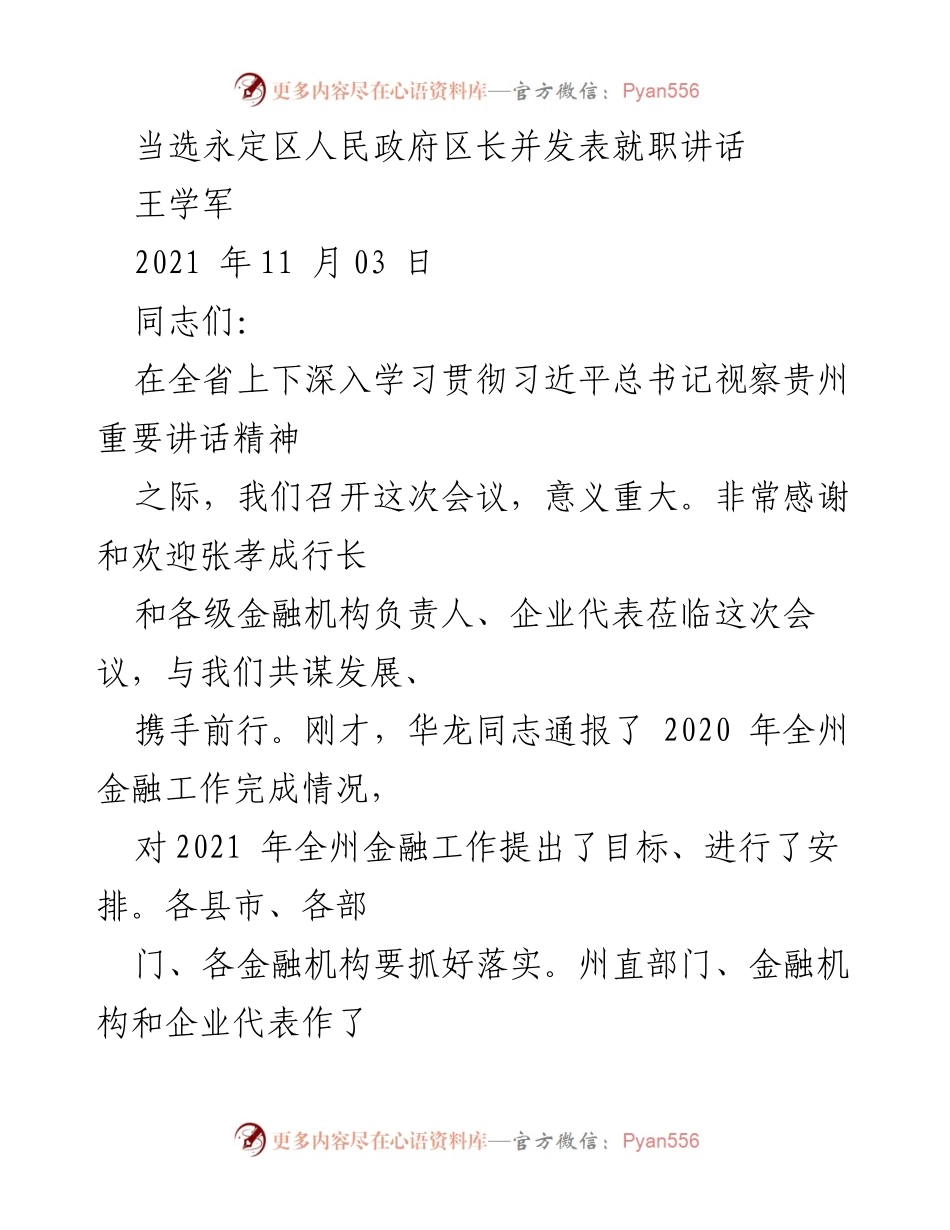 更多内容尽在心语资料库—官方微信：Pyan556

当选永定区人民政府区长并发表就职讲话

王学军

2021 年 11 月 03 日

同志们:

在全省上下深入学习贯彻习近平总书记视察贵州重要讲话精神

之际，我们召开这次会议，意义重大。非常感谢和欢迎张孝成行长

和各级金融机构负责人、企业代表莅临这次会议，与我们共谋发展、

携手前行。刚才，华龙同志通报了 2020 年全州金融工作完成情况，

对 2021 年全州金融工作提出了目标、进行了安排。各县市、各部

门、各金融机构要抓好落实。州直部门、金融机构和企业代表作了

更多内容尽在心语资料库—官方微信：Pyan556